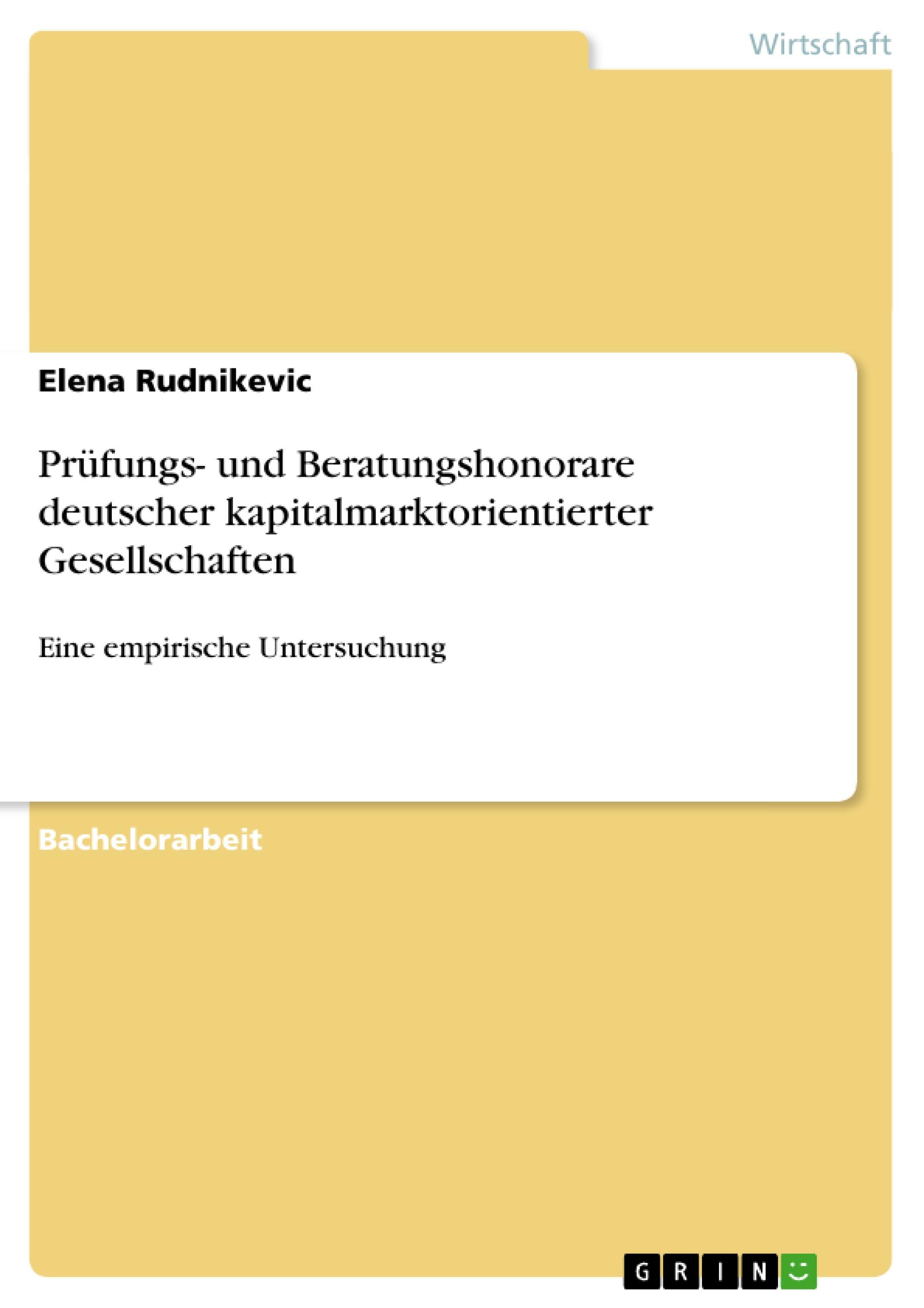 Wirtschaft

Elena Rudnikevic

Prüfungs- und Beratungshonorare deutscher kapitalmarktorientierter Gesellschaften

Eine empirische Untersuchung

Bachelorarbeit

GRIN